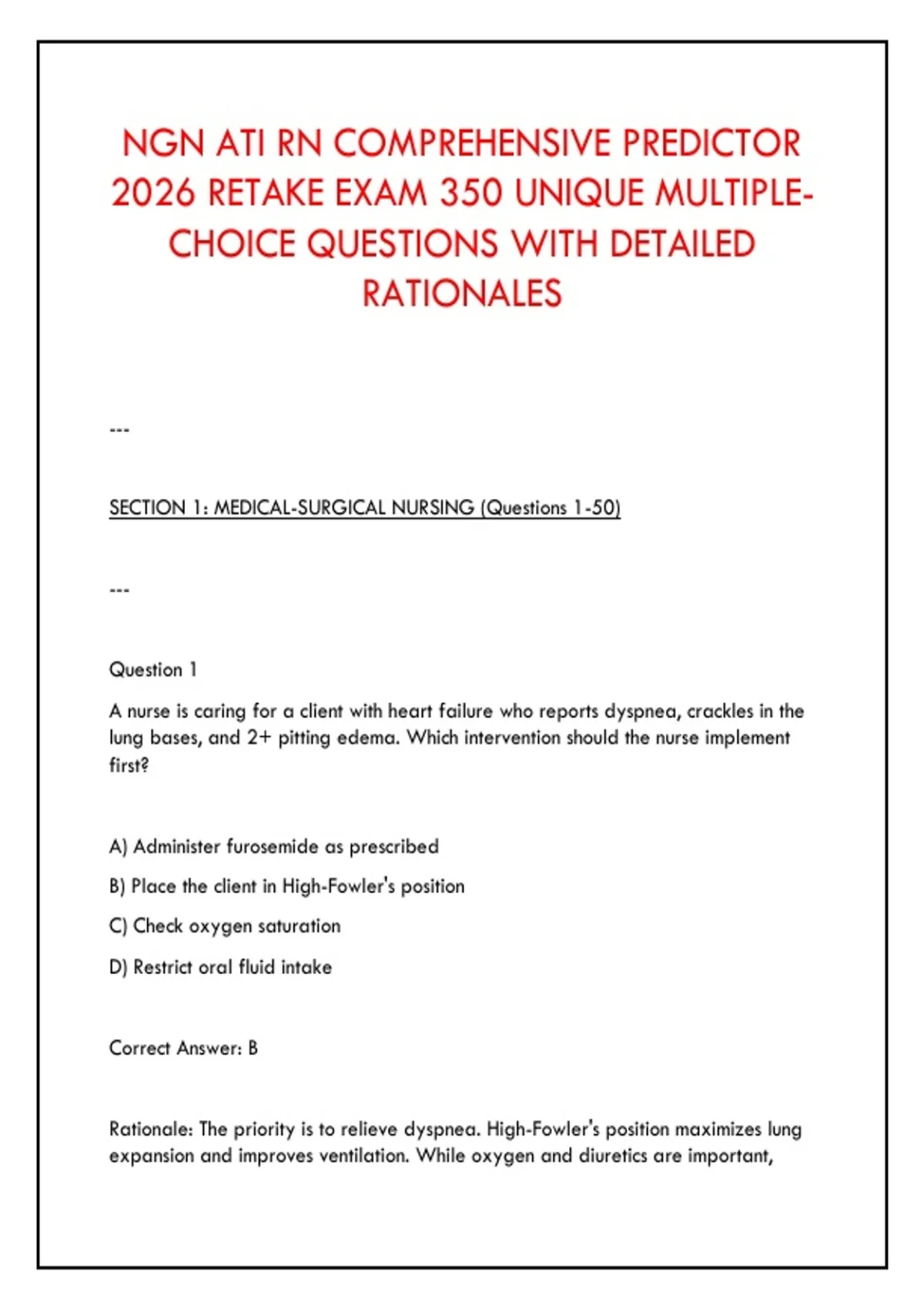 NGN ATI RN COMPREHENSIVE PREDICTOR 2026 RETAKE EXAM 350 UNIQUE MULTIPLE-CHOICE QUESTIONS WITH DETAILED RATIONALES

---

SECTION 1: MEDICAL-SURGICAL NURSING (Questions 1-50)

---

Question 1

A nurse is caring for a client with heart failure who reports dyspnea, crackles in the lung bases, and 2+ pitting edema. Which intervention should the nurse implement first?

A) Administer furosemide as prescribed

B) Place the client in High-Fowler's position

C) Check oxygen saturation

D) Restrict oral fluid intake

Correct Answer: B

Rationale: The priority is to relieve dyspnea. High-Fowler's position maximizes lung expansion and improves ventilation. While oxygen and diuretics are important,